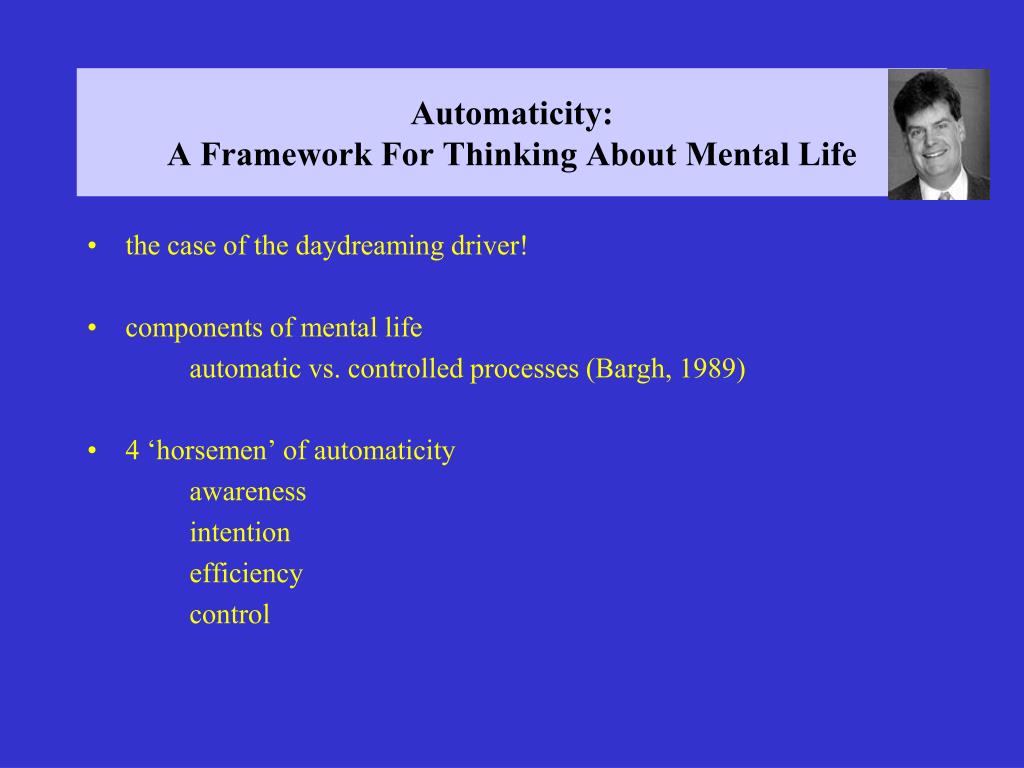 Automaticity:
A Framework For Thinking About Mental Life

• the case of the daydreaming driver!

• components of mental life
automatic vs. controlled processes (Bargh, 1989)

• 4 ‘horsemen’ of automaticity
awareness
intention
efficiency
control